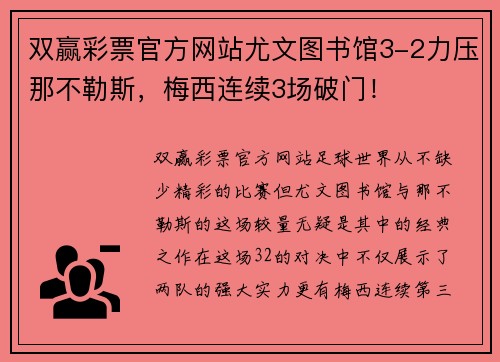 双赢彩票官方网站尤文图书馆3-2力压那不勒斯，梅西连续3场破门！

双赢彩票官方网站足球世界从不缺少精彩的比赛但尤文图书馆与那不勒斯的这场较量无疑是其中的经典之作在这场32的对决中不仅展示了两队的强大实力更有梅西连续第三